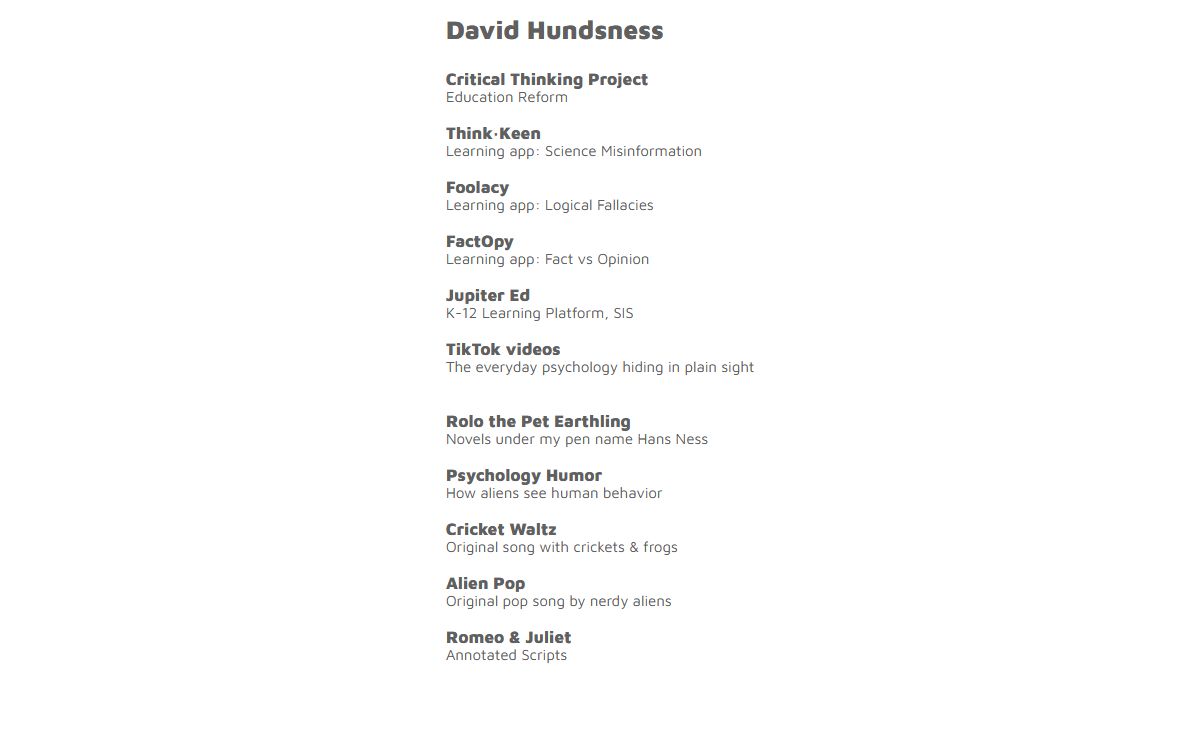 David Hundsness

Critical Thinking Project
Education Reform

Think·Keen
Learning app: Science Misinformation

Foolacy
Learning app: Logical Fallacies

FactOpy
Learning app: Fact vs Opinion

Jupiter Ed
K-12 Learning Platform, SIS

TikTok videos
The everyday psychology hiding in plain sight

Rolo the Pet Earthling
Novels under my pen name Hans Ness

Psychology Humor
How aliens see human behavior

Cricket Waltz
Original song with crickets & frogs

Alien Pop
Original pop song by nerdy aliens

Romeo & Juliet
Annotated Scripts